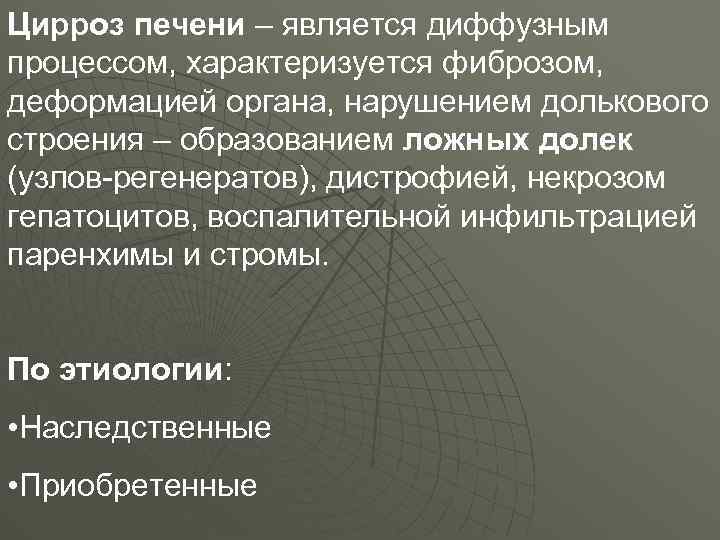 Цирроз печени – является диффузным процессом, характеризуется фиброзом, деформацией органа, нарушением долькового строения – образованием ложных долек (узлов-регенератов), дистрофией, некрозом гепатоцитов, воспалительной инфильтрацией паренхимы и стромы.

По этиологии:

•Наследственные

•Приобретенные